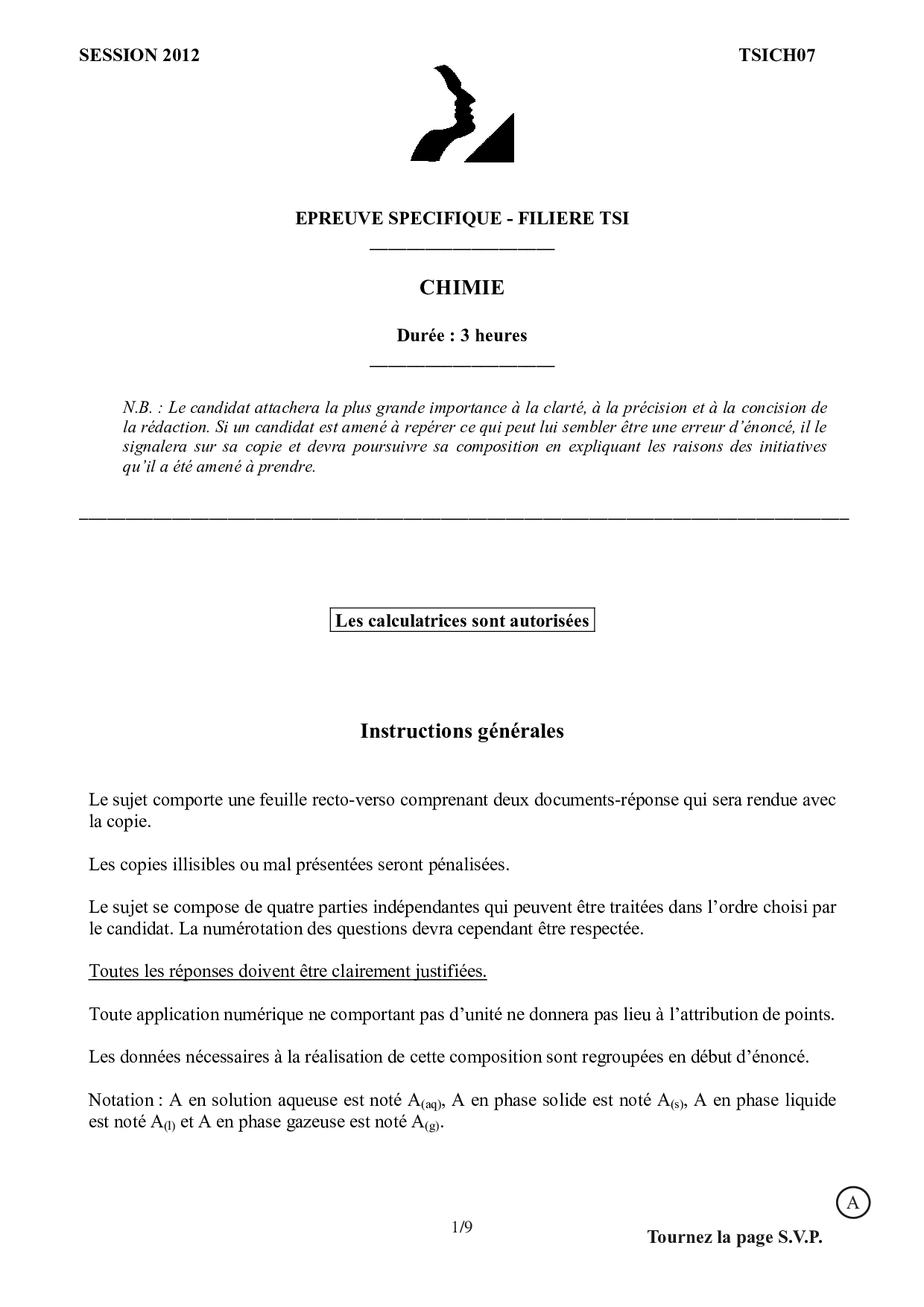 SESSION 2012

TSICH07

EPREUVE SPECIFIQUE - FILIERE TSI

CHIMIE

Durée : 3 heures

N.B. : Le candidat attachera la plus grande importance à la clarté, à la précision et à la concision de la rédaction. Si un candidat est amené à repérer ce qui peut lui sembler être une erreur d'énoncé, il le signalera sur sa copie et devra poursuivre sa composition en expliquant les raisons des initiatives qu'il a été amené à prendre.

Les calculatrices sont autorisées

Instructions générales

Le sujet comporte une feuille recto-verso comprenant deux documents-réponse qui sera rendue avec la copie.

Les copies illisibles ou mal présentées seront pénalisées.

Le sujet se compose de quatre parties indépendantes qui peuvent être traitées dans l'ordre choisi par le candidat. La numérotation des questions devra cependant être respectée.

Toutes les réponses doivent être clairement justifiées.

Toute application numérique ne comportant pas d'unité ne donnera pas lieu à l'attribution de points.

Les données nécessaires à la réalisation de cette composition sont regroupées en début d'énoncé.

Notation : A en solution aqueuse est noté $A_{(aq)}$, A en phase solide est noté $A_{(s)}$, A en phase liquide est noté $A_{(l)}$ et A en phase gazeuse est noté $A_{(g)}$.

A

1/9

Tournez la page S.V.P.